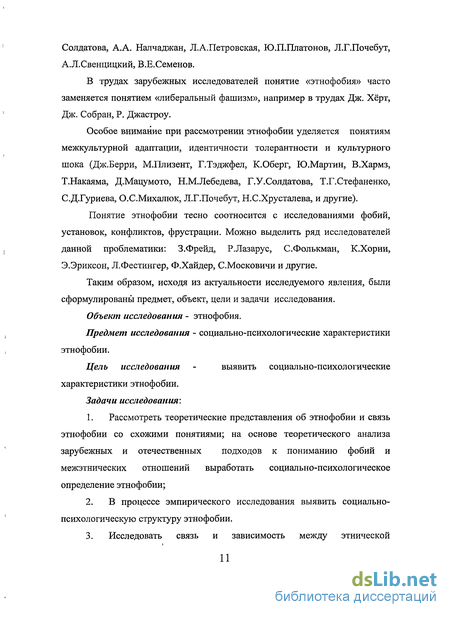 Солдатова, А.А. Налчаджан, Л.А.Петровская, Ю.П.Платонов, Л.Г.Почебут, А.Л.Свенцицкий, В.Е.Семенов.

В трудах зарубежных исследователей понятие «этнофобия» часто заменяется понятием «либеральный фашизм», например в трудах Дж. Хёрт, Дж. Собран, Р. Джастроу.

Особое внимание при рассмотрении этнофобии уделяется понятиям межкультурной адаптации, идентичности толерантности и культурного шока (Дж.Берри, М.Плизент, Г.Тэджфел, К.Оберг, Ю.Мартин, В.Хармз, Т.Накаяма, Д.Мацумото, Н.М.Лебедева, Г.У.Солдатова, Т.Г.Стефаненко, С.Д.Гуриева, О.С.Михалюк, Л.Г.Почебут, Н.С.Хрусталева, и другие).

Понятие этнофобии тесно соотносится с исследованиями фобий, установок, конфликтов, фрустрации. Можно выделить ряд исследователей данной проблематики: З.Фрейд, Р.Лазарус, С.Фолькман, К.Хорни, Э.Эриксон, Л.Фестингер, Ф.Хайдер, С.Московичи и другие.

Таким образом, исходя из актуальности исследуемого явления, были сформулированы предмет, объект, цели и задачи исследования.

Объект исследования - этнофобия.

Предмет исследования - социально-психологические характеристики этнофобии.

Цель исследования - выявить социально-психологические характеристики этнофобии.

Задачи исследования:

1. Рассмотреть теоретические представления об этнофобии и связь этнофобии со схожими понятиями; на основе теоретического анализа зарубежных и отечественных подходов к пониманию фобий и межэтнических отношений выработать социально-психологическое определение этнофобии;

2. В процессе эмпирического исследования выявить социально-психологическую структуру этнофобии.

3. Исследовать связь и зависимость между этнической

11

dsLib.net
библиотека диссертаций